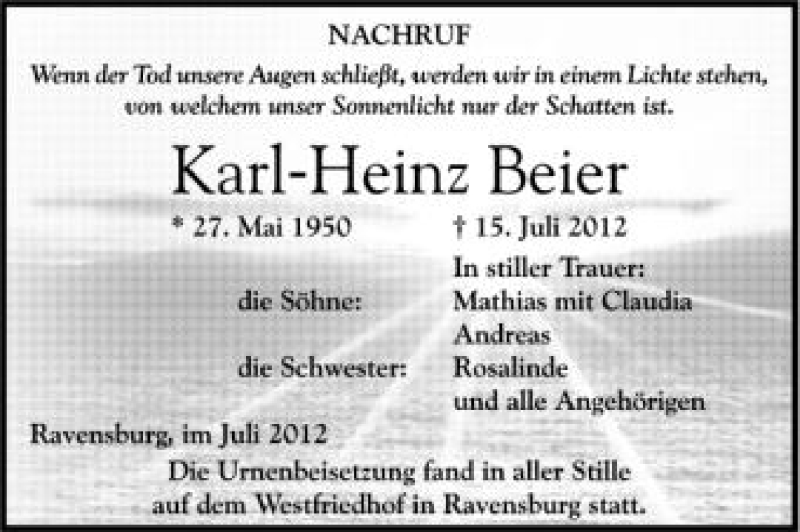 NACHRUF

Wenn der Tod unsere Augen schließt, werden wir in einem Lichte stehen, von welchem unser Sonnenlicht nur der Schatten ist.

Karl-Heinz Beier

* 27. Mai 1950 † 15. Juli 2012

In stiller Trauer:
die Söhne: Mathias mit Claudia
Andreas
die Schwester: Rosalinde
und alle Angehörigen

Ravensburg, im Juli 2012

Die Urnenbeisetzung fand in aller Stille auf dem Westfriedhof in Ravensburg statt.